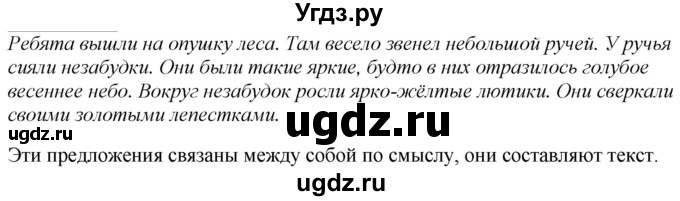 Угдз.ру

Ребята вышли на опушку леса. Там весело звенел небольшой ручей. У ручья сияли незабудки. Они были такие яркие, будто в них отразилось голубое весеннее небо. Вокруг незабудок росли ярко-жёлтые лютики. Они сверкали своими золотыми лепестками.

ugdz.ru

ugdz.ru

Эти предложения связаны между собой по смыслу, они составляют текст.

ugdz.ru